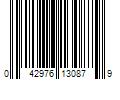 0 42976 13087 9